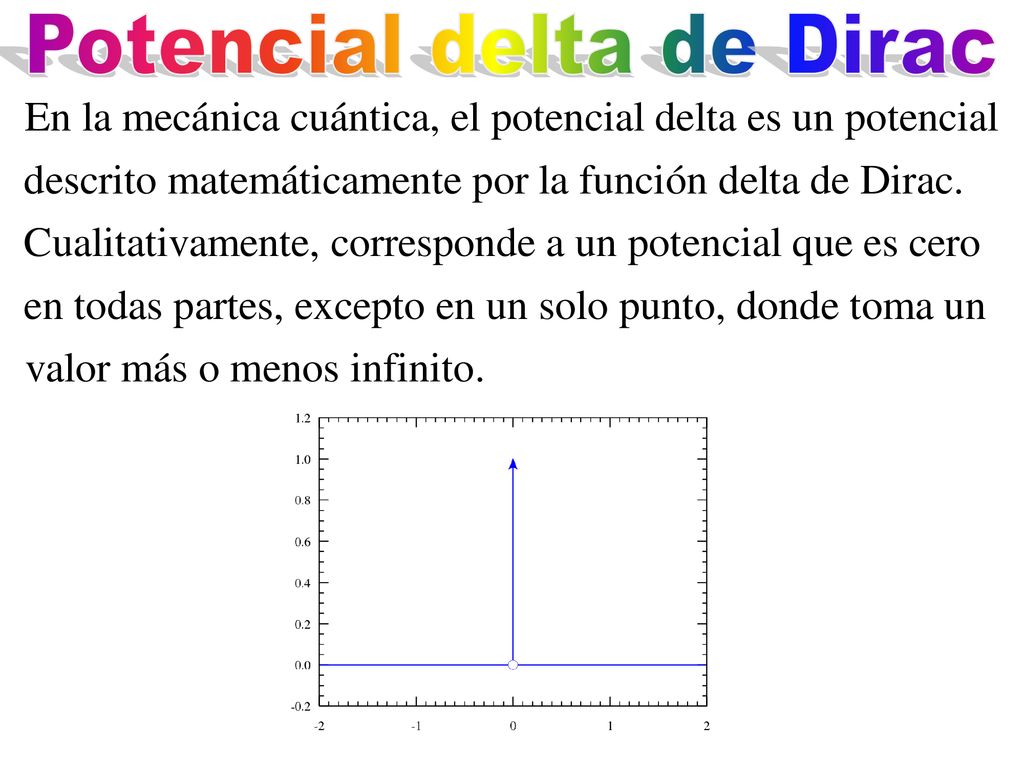 Potencial delta de Dirac

En la mecánica cuántica, el potencial delta es un potencial descrito matemáticamente por la función delta de Dirac. Cualitativamente, corresponde a un potencial que es cero en todas partes, excepto en un solo punto, donde toma un valor más o menos infinito.

1.2
1.0
0.8
0.6
0.4
0.2
0.0
-0.2
-2
-1
0
1
2